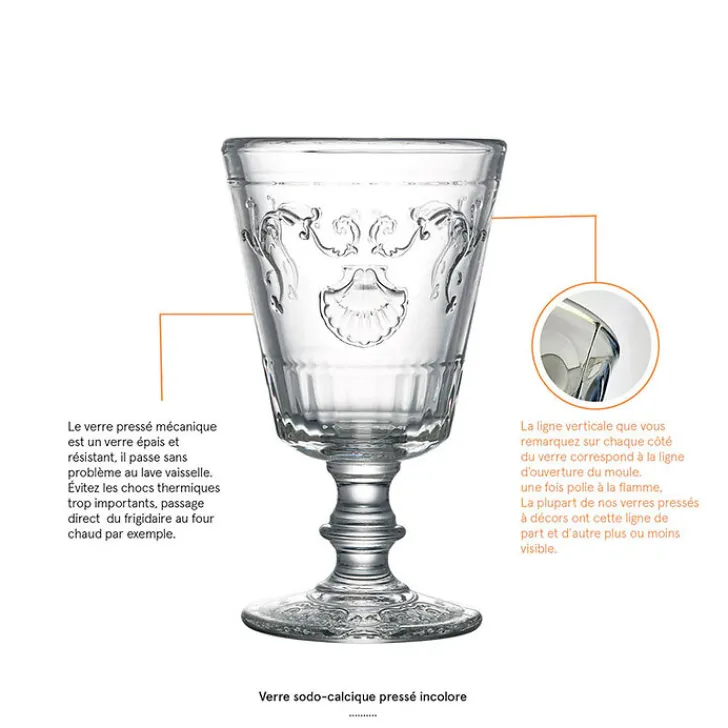 Le verre pressé mécanique est un verre épais et résistant, il passe sans problème au lave vaisselle. Évitez les chocs thermiques trop importants, passage direct du frigidaire au four chaud par exemple.

La ligne verticale que vous remarquez sur chaque côté du verre correspond à la ligne d'ouverture du moule. une fois polie à la flamme, La plupart de nos verres pressés à décors ont cette ligne de part et d'autre plus ou moins visible.

Verre sodo-calcique pressé incolore